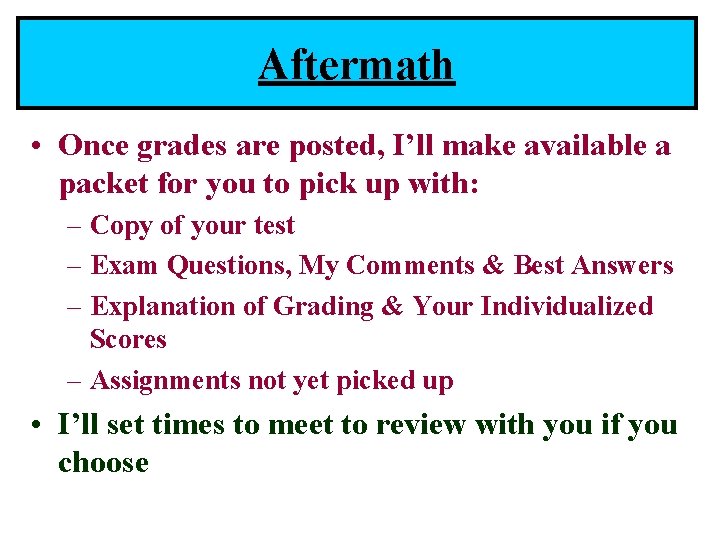 Aftermath

• Once grades are posted, I’ll make available a packet for you to pick up with:
– Copy of your test
– Exam Questions, My Comments & Best Answers
– Explanation of Grading & Your Individualized Scores
– Assignments not yet picked up

• I’ll set times to meet to review with you if you choose